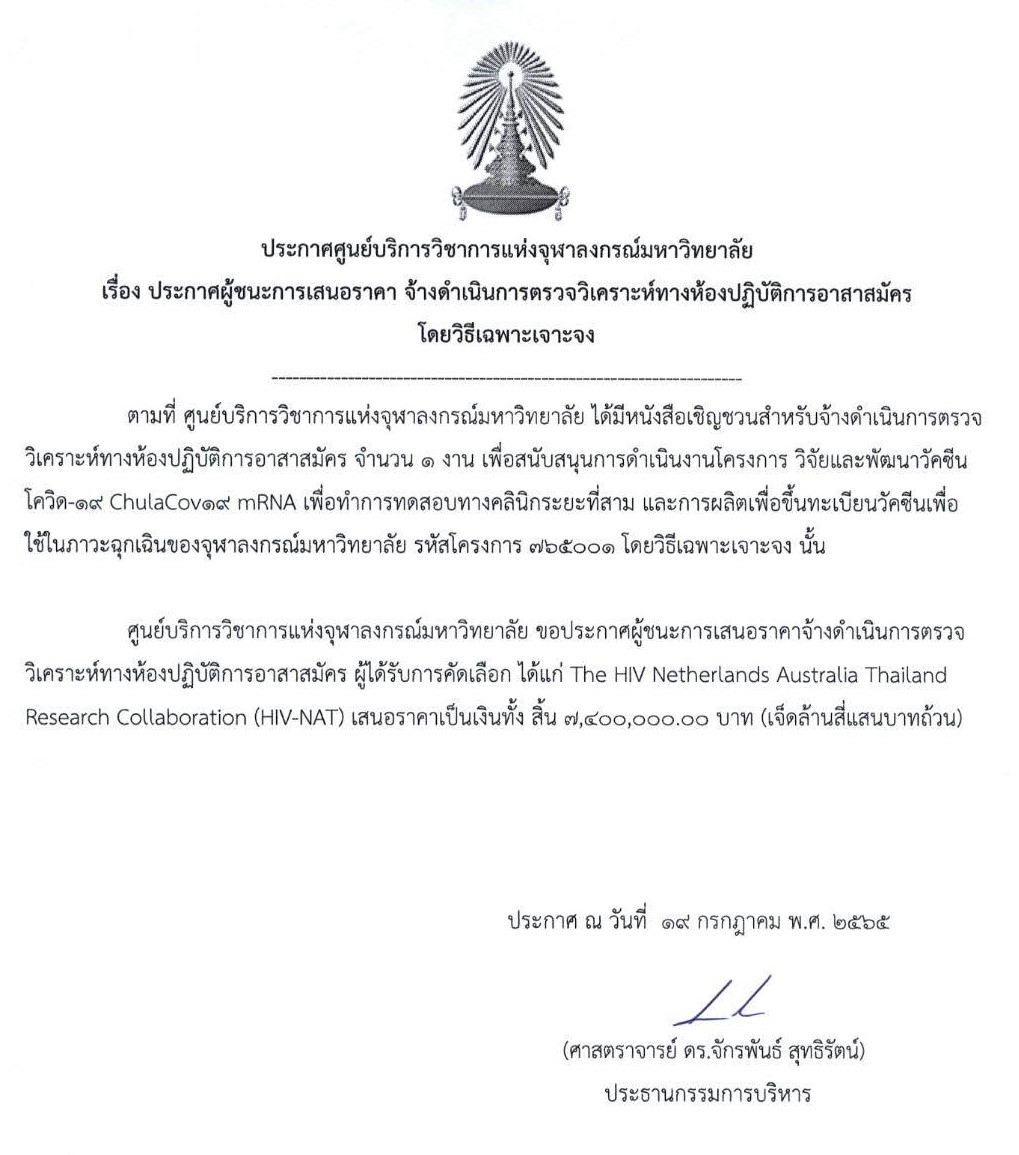 ประกาศศูนย์บริการวิชาการแห่งจุฬาลงกรณ์มหาวิทยาลัย
เรื่อง ประกาศผู้ชนะการเสนอราคา จ้างดำเนินการตรวจวิเคราะห์ทางห้องปฏิบัติการอาสาสมัคร โดยวิธีเฉพาะเจาะจง

--------------------------------------------------------------------

ตามที่ ศูนย์บริการวิชาการแห่งจุฬาลงกรณ์มหาวิทยาลัย ได้มีหนังสือเชิญชวนสำหรับจ้างดำเนินการตรวจวิเคราะห์ทางห้องปฏิบัติการอาสาสมัคร จำนวน ๑ งาน เพื่อสนับสนุนการดำเนินงานโครงการ วิจัยและพัฒนาวัคซีนโควิด-๑๙ ChulaCov๑๙ mRNA เพื่อทำการทดสอบทางคลินิกระยะที่สาม และการผลิตเพื่อขึ้นทะเบียนวัคซีนเพื่อใช้ในภาวะฉุกเฉินของจุฬาลงกรณ์มหาวิทยาลัย รหัสโครงการ ๗๖๕๐๐๑ โดยวิธีเฉพาะเจาะจง นั้น

ศูนย์บริการวิชาการแห่งจุฬาลงกรณ์มหาวิทยาลัย ขอประกาศผู้ชนะการเสนอราคาจ้างดำเนินการตรวจวิเคราะห์ทางห้องปฏิบัติการอาสาสมัคร ผู้ได้รับการคัดเลือก ได้แก่ The HIV Netherlands Australia Thailand Research Collaboration (HIV-NAT) เสนอราคาเป็นเงินทั้ง สิ้น ๗,๔๐๐,๐๐๐.๐๐ บาท (เจ็ดล้านสี่แสนบาทถ้วน)

ประกาศ ณ วันที่ ๑๙ กรกฎาคม พ.ศ. ๒๕๖๕

(ศาสตราจารย์ ดร.จักรพันธ์ สุทธิรัตน์)
ประธานกรรมการบริหาร